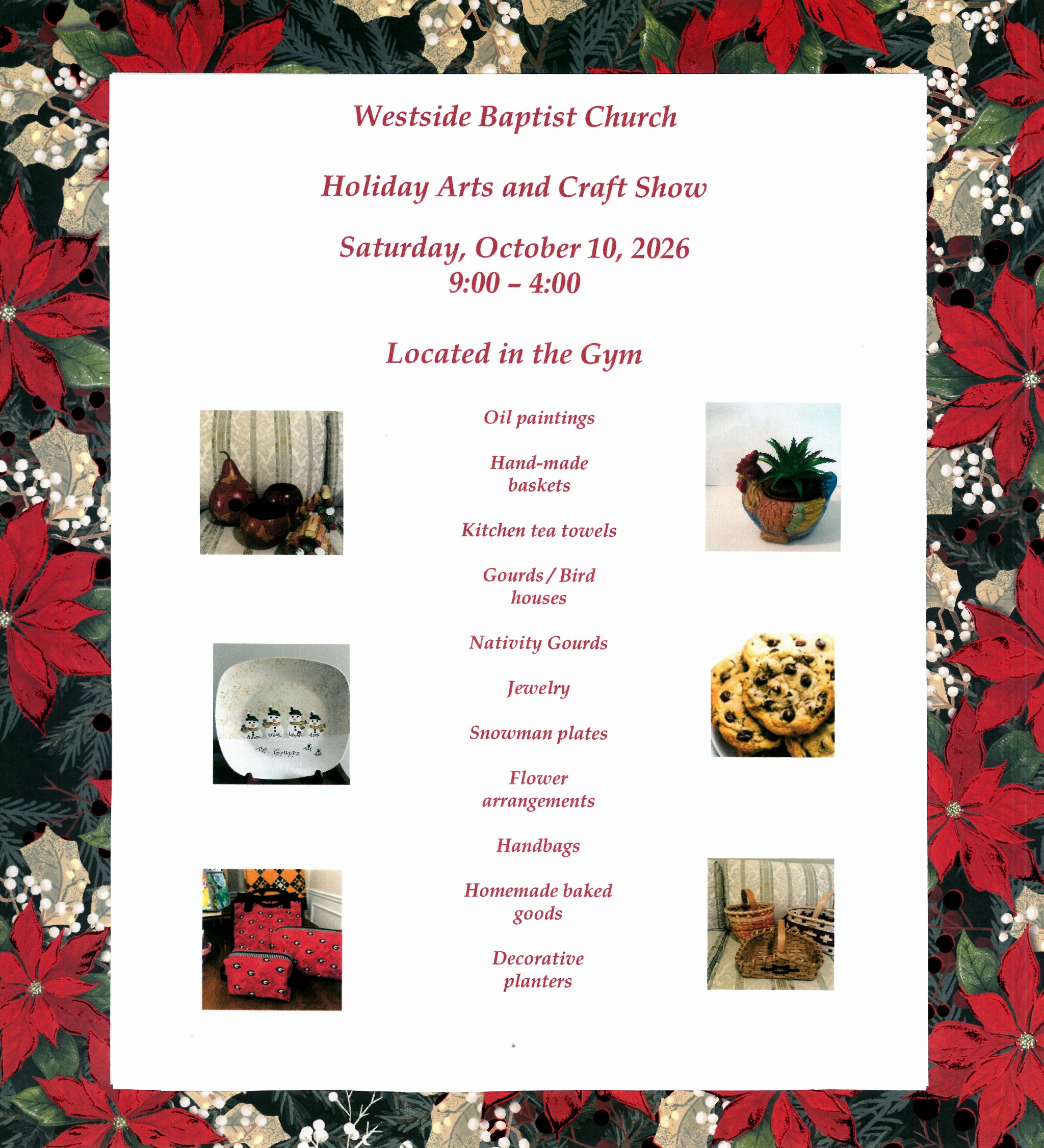 Westside Baptist Church

Holiday Arts and Craft Show

Saturday, October 10, 2026
9:00 – 4:00

Located in the Gym

Oil paintings

Hand-made baskets

Kitchen tea towels

Gourds / Bird houses

Nativity Gourds

Jewelry

Snowman plates

Flower arrangements

Handbags

Homemade baked goods

Decorative planters

Adam Josh Lynn Alex
The Grupps